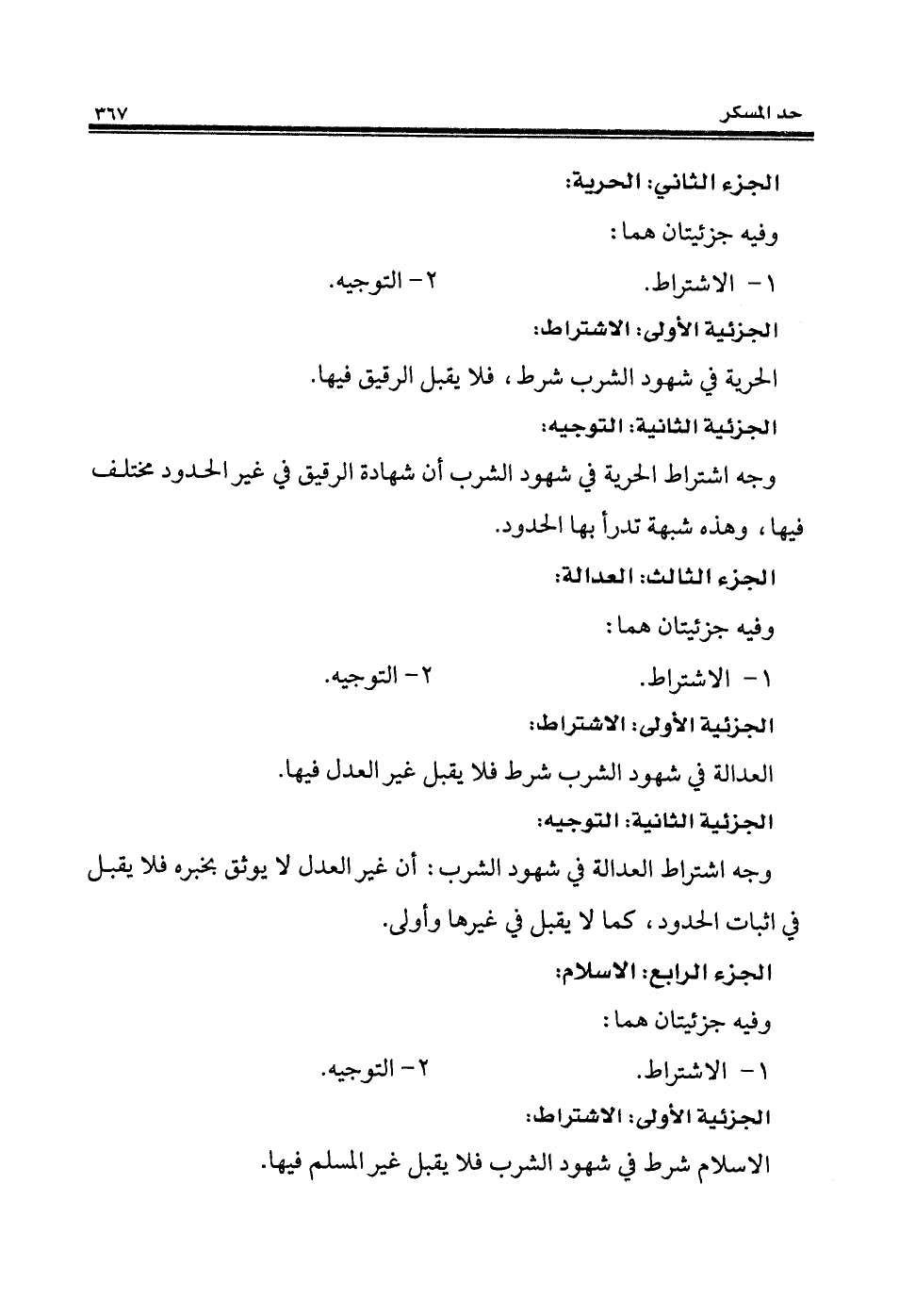 حد المسكر ٣٦٧

الجزء الثاني: الحرية:

وفيه جزئيتان هما:

١- الاشتراط. ٢- التوجيه.

الجزئية الأولى: الاشتراط:

الحرية في شهود الشرب شرط، فلا يقبل الرقيق فيها.

الجزئية الثانية: التوجيه:

وجه اشتراط الحرية في شهود الشرب أن شهادة الرقيق في غير الحدود مختلف فيها، وهذه شبهة تدرأ بها الحدود.

الجزء الثالث: العدالة:

وفيه جزئيتان هما:

١- الاشتراط. ٢- التوجيه.

الجزئية الأولى: الاشتراط:

العدالة في شهود الشرب شرط فلا يقبل غير العدل فيها.

الجزئية الثانية: التوجيه:

وجه اشتراط العدالة في شهود الشرب: أن غير العدل لا يوثق بخبره فلا يقبل في اثبات الحدود، كما لا يقبل في غيرها وأولى.

الجزء الرابع: الاسلام:

وفيه جزئيتان هما:

١- الاشتراط. ٢- التوجيه.

الجزئية الأولى: الاشتراط:

الاسلام شرط في شهود الشرب فلا يقبل غير المسلم فيها.